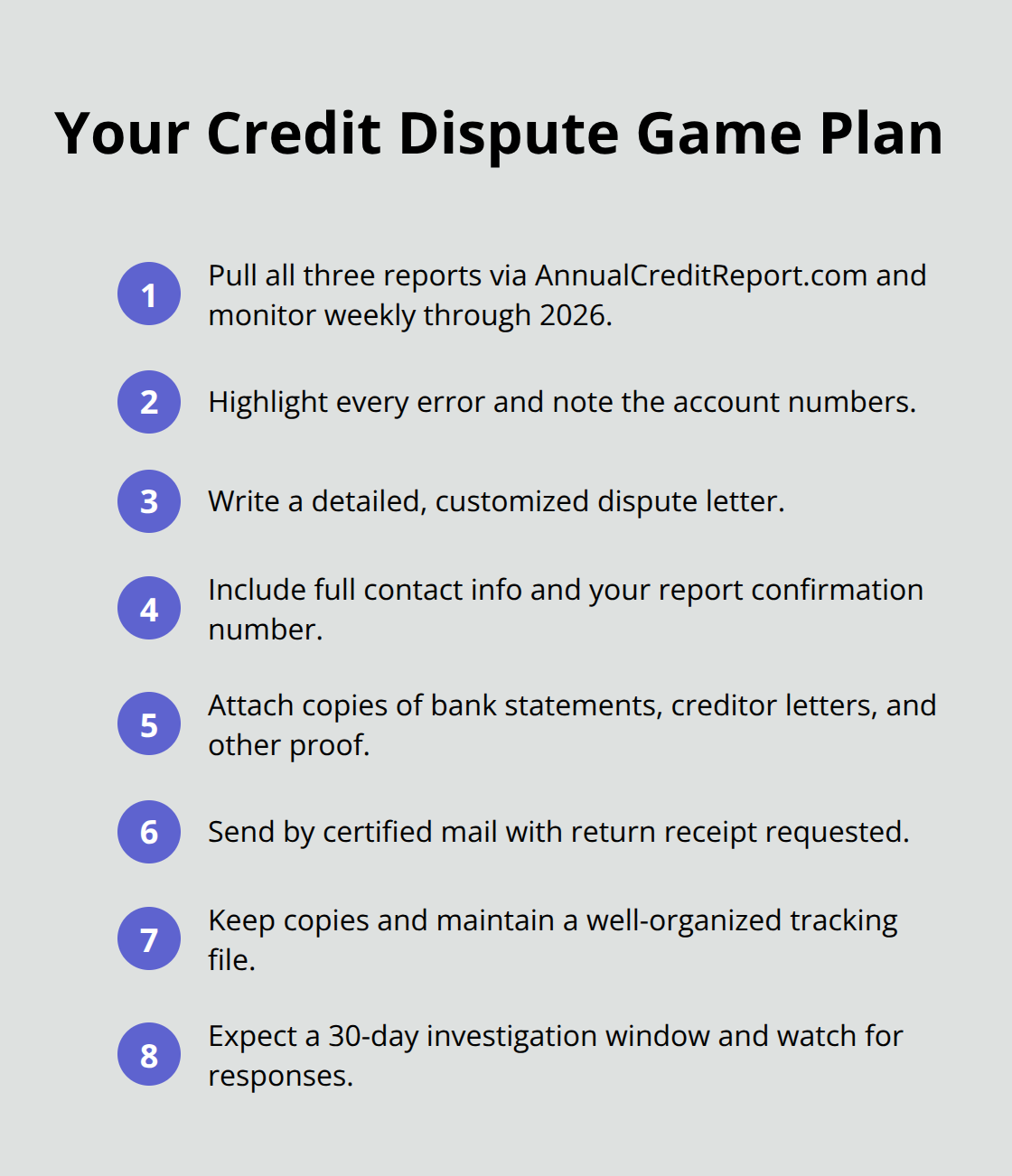 Your Credit Dispute Game Plan

1 Pull all three reports via AnnualCreditReport.com and monitor weekly through 2026.

2 Highlight every error and note the account numbers.

3 Write a detailed, customized dispute letter.

4 Include full contact info and your report confirmation number.

5 Attach copies of bank statements, creditor letters, and other proof.

6 Send by certified mail with return receipt requested.

7 Keep copies and maintain a well-organized tracking file.

8 Expect a 30-day investigation window and watch for responses.